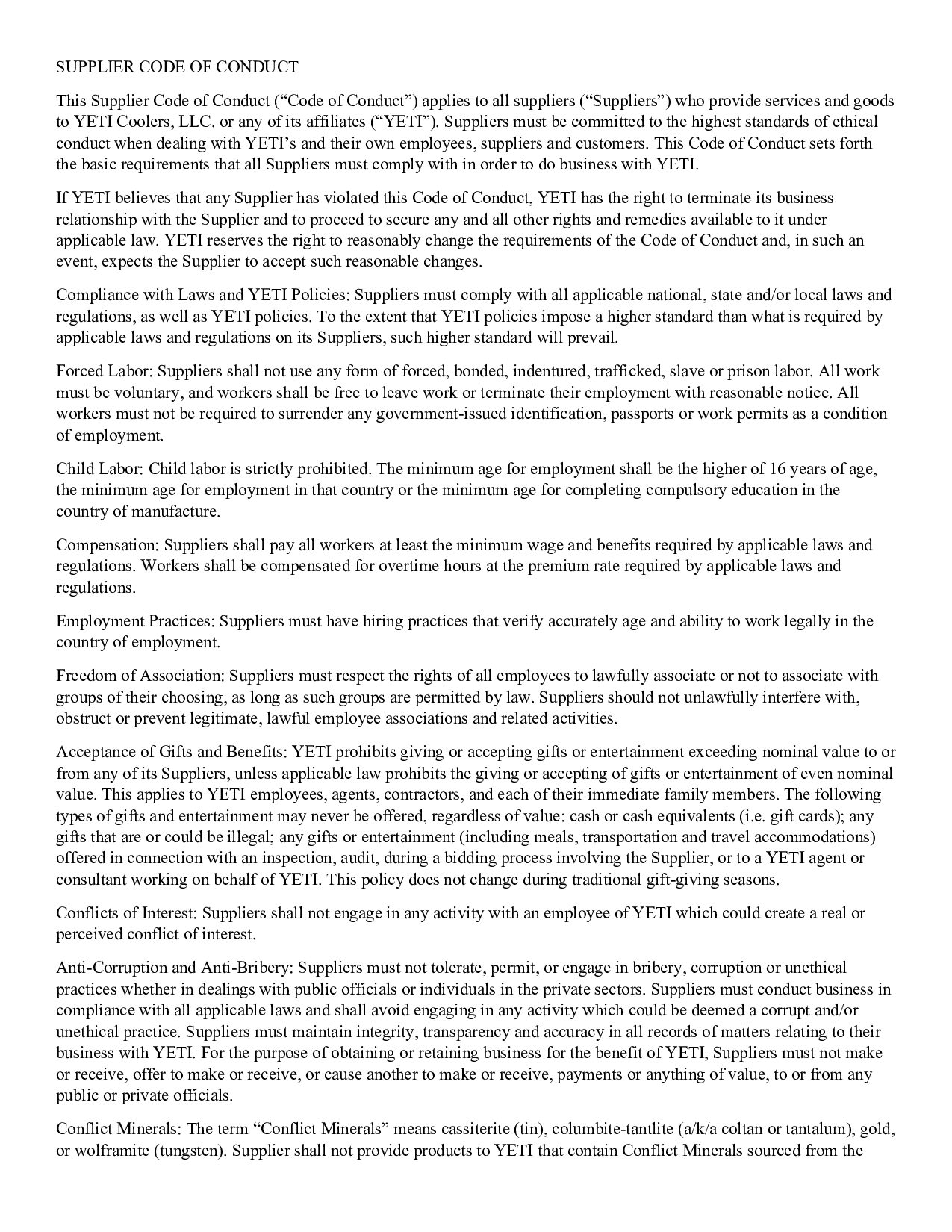 SUPPLIER CODE OF CONDUCT

This Supplier Code of Conduct (“Code of Conduct”) applies to all suppliers (“Suppliers”) who provide services and goods to YETI Coolers, LLC. or any of its affiliates (“YETI”). Suppliers must be committed to the highest standards of ethical conduct when dealing with YETI’s and their own employees, suppliers and customers. This Code of Conduct sets forth the basic requirements that all Suppliers must comply with in order to do business with YETI.

If YETI believes that any Supplier has violated this Code of Conduct, YETI has the right to terminate its business relationship with the Supplier and to proceed to secure any and all other rights and remedies available to it under applicable law. YETI reserves the right to reasonably change the requirements of the Code of Conduct and, in such an event, expects the Supplier to accept such reasonable changes.

Compliance with Laws and YETI Policies: Suppliers must comply with all applicable national, state and/or local laws and regulations, as well as YETI policies. To the extent that YETI policies impose a higher standard than what is required by applicable laws and regulations on its Suppliers, such higher standard will prevail.

Forced Labor: Suppliers shall not use any form of forced, bonded, indentured, trafficked, slave or prison labor. All work must be voluntary, and workers shall be free to leave work or terminate their employment with reasonable notice. All workers must not be required to surrender any government-issued identification, passports or work permits as a condition of employment.

Child Labor: Child labor is strictly prohibited. The minimum age for employment shall be the higher of 16 years of age, the minimum age for employment in that country or the minimum age for completing compulsory education in the country of manufacture.

Compensation: Suppliers shall pay all workers at least the minimum wage and benefits required by applicable laws and regulations. Workers shall be compensated for overtime hours at the premium rate required by applicable laws and regulations.

Employment Practices: Suppliers must have hiring practices that verify accurately age and ability to work legally in the country of employment.

Freedom of Association: Suppliers must respect the rights of all employees to lawfully associate or not to associate with groups of their choosing, as long as such groups are permitted by law. Suppliers should not unlawfully interfere with, obstruct or prevent legitimate, lawful employee associations and related activities.

Acceptance of Gifts and Benefits: YETI prohibits giving or accepting gifts or entertainment exceeding nominal value to or from any of its Suppliers, unless applicable law prohibits the giving or accepting of gifts or entertainment of even nominal value. This applies to YETI employees, agents, contractors, and each of their immediate family members. The following types of gifts and entertainment may never be offered, regardless of value: cash or cash equivalents (i.e. gift cards); any gifts that are or could be illegal; any gifts or entertainment (including meals, transportation and travel accommodations) offered in connection with an inspection, audit, during a bidding process involving the Supplier, or to a YETI agent or consultant working on behalf of YETI. This policy does not change during traditional gift-giving seasons.

Conflicts of Interest: Suppliers shall not engage in any activity with an employee of YETI which could create a real or perceived conflict of interest.

Anti-Corruption and Anti-Bribery: Suppliers must not tolerate, permit, or engage in bribery, corruption or unethical practices whether in dealings with public officials or individuals in the private sectors. Suppliers must conduct business in compliance with all applicable laws and shall avoid engaging in any activity which could be deemed a corrupt and/or unethical practice. Suppliers must maintain integrity, transparency and accuracy in all records of matters relating to their business with YETI. For the purpose of obtaining or retaining business for the benefit of YETI, Suppliers must not make or receive, offer to make or receive, or cause another to make or receive, payments or anything of value, to or from any public or private officials.

Conflict Minerals: The term “Conflict Minerals” means cassiterite (tin), columbite-tantlite (a/k/a coltan or tantalum), gold, or wolframite (tungsten). Supplier shall not provide products to YETI that contain Conflict Minerals sourced from the